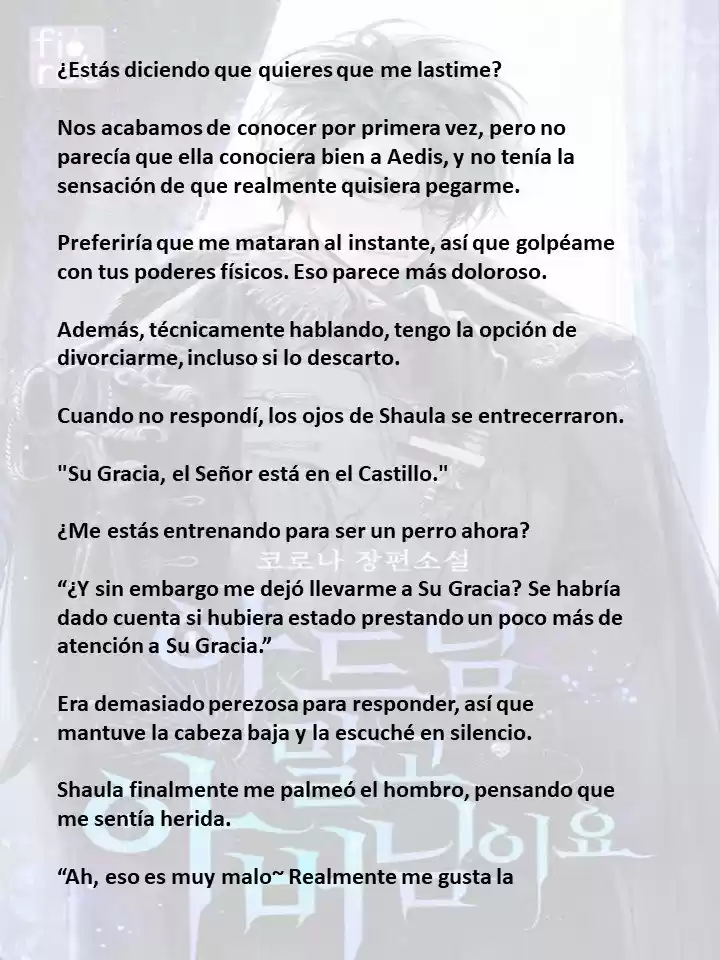 ¿Estás diciendo que quieres que me lastime?

Nos acabamos de conocer por primera vez, pero no parecía que ella conociera bien a Aedis, y no tenía la sensación de que realmente quisiera pegarme.

Preferiría que me mataran al instante, así que golpéame con tus poderes físicos. Eso parece más doloroso.

Además, técnicamente hablando, tengo la opción de divorciarme, incluso si lo descarto.

Cuando no respondí, los ojos de Shaula se entrecerraron.

"Su Gracia, el Señor está en el Castillo."

¿Me estás entrenando para ser un perro ahora?

코로나 장편소설

“¿Y sin embargo me dejó llevarme a Su Gracia? Se habría dado cuenta si hubiera estado prestando un poco más de atención a Su Gracia.”

Era demasiado perezosa para responder, así que mantuve la cabeza baja y la escuché en silencio.

Shaula finalmente me palmeó el hombro, pensando que me sentía herida.

“Ah, eso es muy malo~ Realmente me gusta la